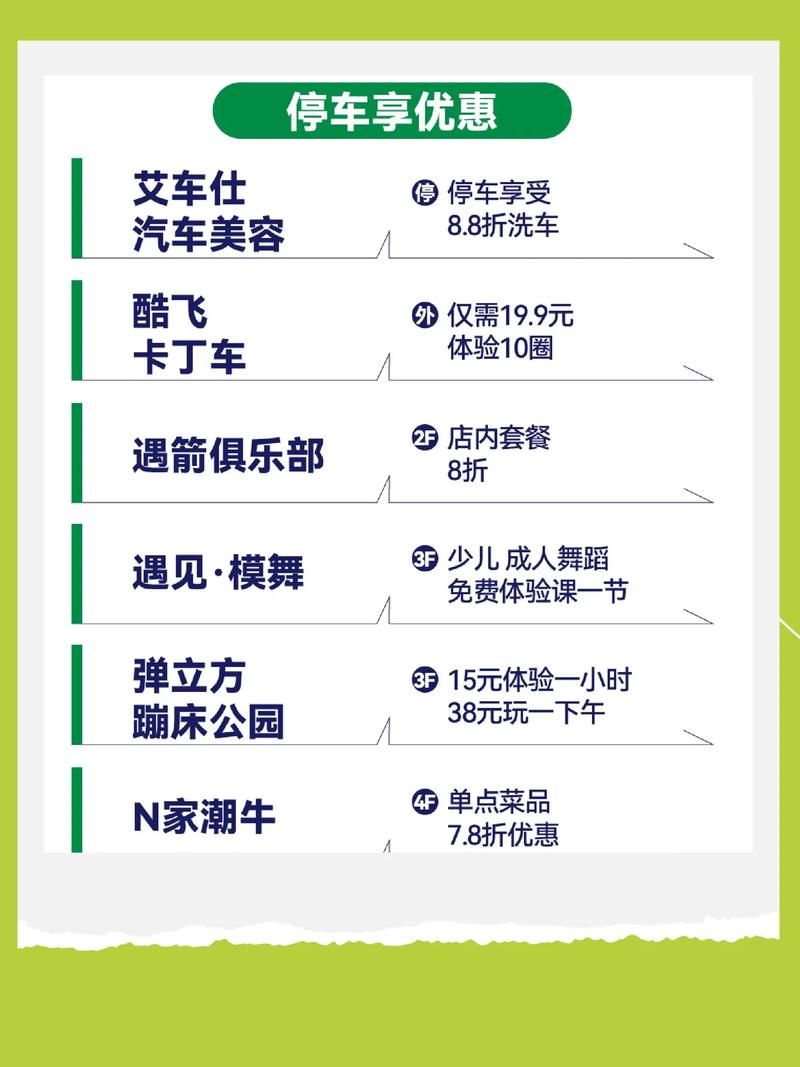 停车享优惠

艾车仕
汽车美容

停 停车享受
8.8折洗车

酷飞
卡丁车

外 仅需19.9元
体验10圈

遇箭俱乐部

2F 店内套餐
8折

遇见·模舞

3F 少儿 成人舞蹈
免费体验课一节

弹立方
蹦床公园

3F 15元体验一小时
38元玩一下午

N家潮牛

4F 单点菜品
7.8折优惠